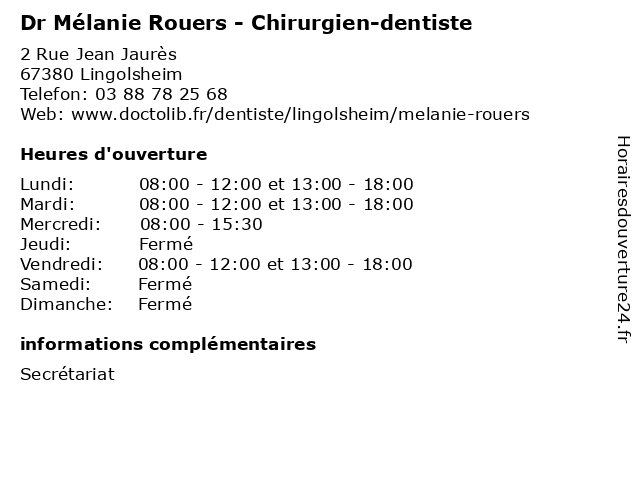 Dr Mélanie Rouers - Chirurgien-dentiste

2 Rue Jean Jaurès
67380 Lingolsheim
Telefon: 03 88 78 25 68
Web: www.doctolib.fr/dentiste/lingolsheim/melanie-rouers

Heures d'ouverture

Lundi: 08:00 - 12:00 et 13:00 - 18:00
Mardi: 08:00 - 12:00 et 13:00 - 18:00
Mercredi: 08:00 - 15:30
Jeudi: Fermé
Vendredi: 08:00 - 12:00 et 13:00 - 18:00
Samedi: Fermé
Dimanche: Fermé

informations complémentaires

Secrétariat

Horairesdouverture24.fr